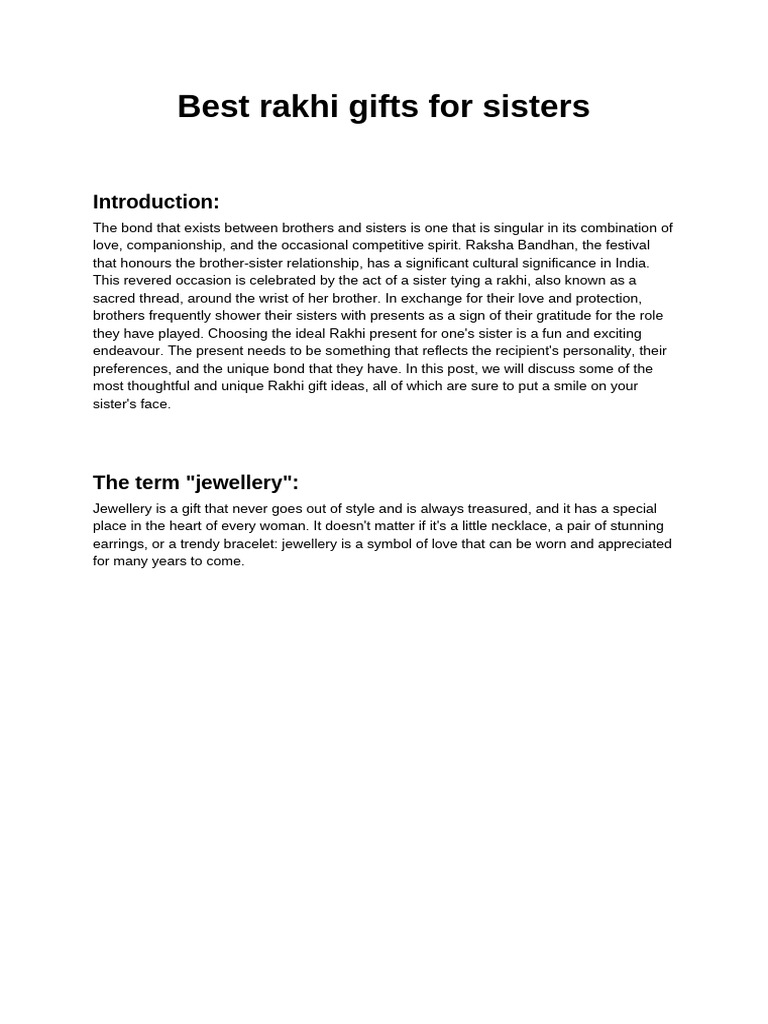 Best rakhi gifts for sisters

Introduction:

The bond that exists between brothers and sisters is one that is singular in its combination of love, companionship, and the occasional competitive spirit. Raksha Bandhan, the festival that honours the brother-sister relationship, has a significant cultural significance in India. This revered occasion is celebrated by the act of a sister tying a rakhi, also known as a sacred thread, around the wrist of her brother. In exchange for their love and protection, brothers frequently shower their sisters with presents as a sign of their gratitude for the role they have played. Choosing the ideal Rakhi present for one's sister is a fun and exciting endeavour. The present needs to be something that reflects the recipient's personality, their preferences, and the unique bond that they have. In this post, we will discuss some of the most thoughtful and unique Rakhi gift ideas, all of which are sure to put a smile on your sister's face.

The term "jewellery":

Jewellery is a gift that never goes out of style and is always treasured, and it has a special place in the heart of every woman. It doesn't matter if it's a little necklace, a pair of stunning earrings, or a trendy bracelet: jewellery is a symbol of love that can be worn and appreciated for many years to come.